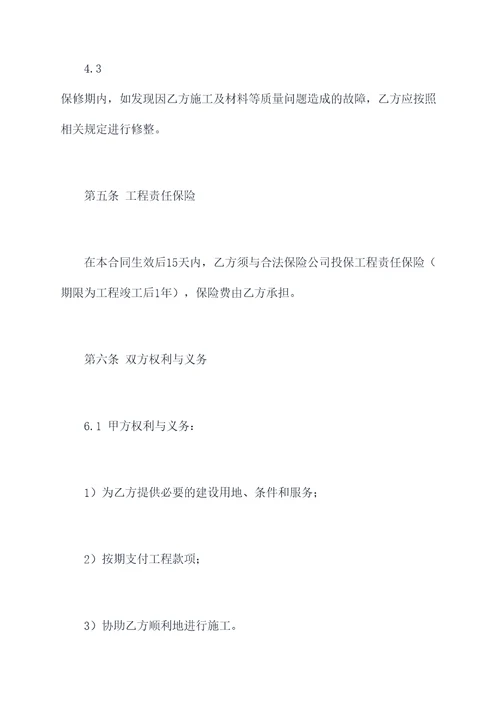 4.3

保修期内，如发现因乙方施工及材料等质量问题造成的故障，乙方应按照相关规定进行修整。

第五条 工程责任保险

在本合同生效后15天内，乙方须与合法保险公司投保工程责任保险（期限为工程竣工后1年），保险费由乙方承担。

第六条 双方权利与义务

6.1 甲方权利与义务：

1）为乙方提供必要的建设用地、条件和服务；

2）按期支付工程款项；

3）协助乙方顺利地进行施工。